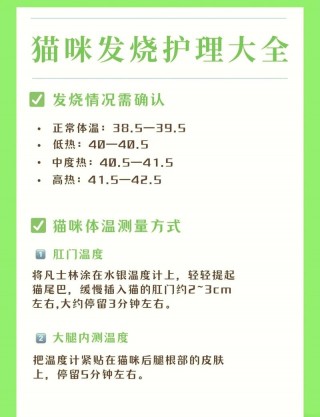 猫咪发烧护理大全

☑ 发烧情况需确认

• 正常体温：38.5—39.5
• 低热：40—40.5
• 中度热：40.5—41.5
• 高热：41.5—42.5

☑ 猫咪体温测量方式

1 肛门温度

将凡士林涂在水银温度计上，轻轻提起猫尾巴，缓慢插入猫的肛门约2~3cm左右,大约停留3分钟左右。

2 大腿内测温度

把温度计紧贴在猫咪后腿根部的皮肤上，停留5分钟左右。